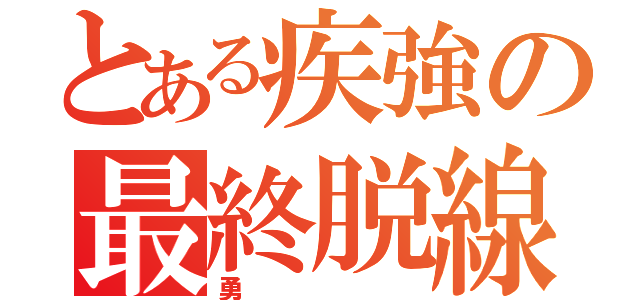 とある疾強の
最終脱線
勇